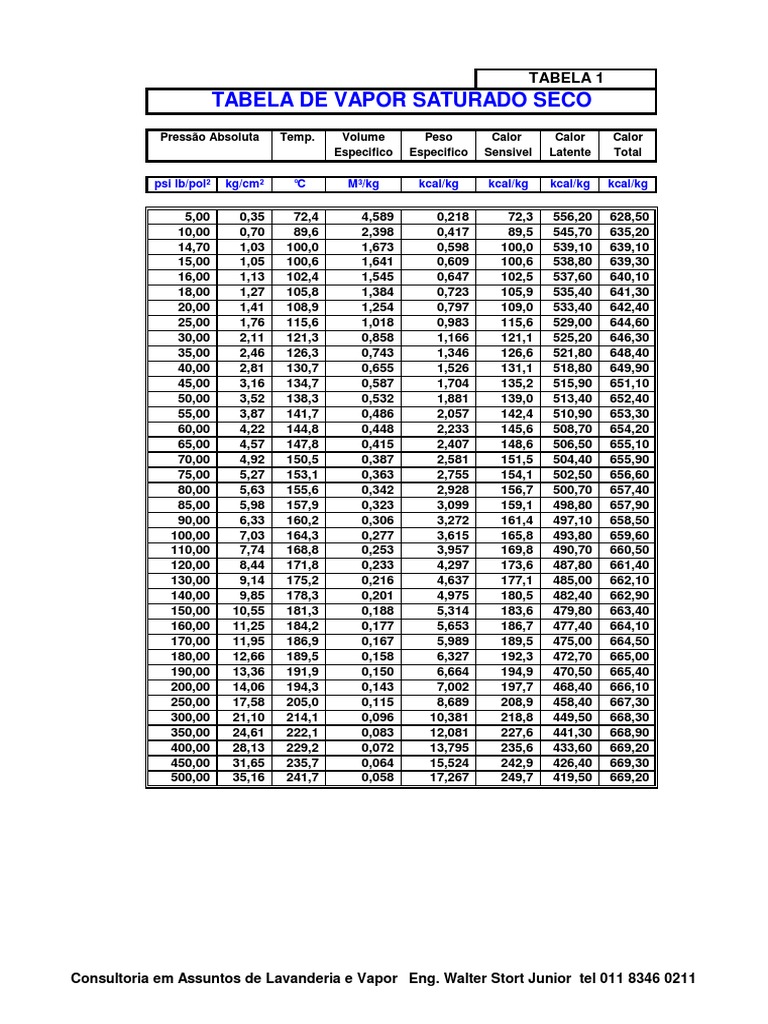 TABELA 1

TABELA DE VAPOR SATURADO SECO

| Pressão Absoluta | | Temp. | Volume Especifico | Peso Especifico | Calor Sensivel | Calor Latente | Calor Total |
|---|---|---|---|---|---|---|---|
| psi lb/pol² | kg/cm² | ºC | M³/kg | kcal/kg | kcal/kg | kcal/kg | kcal/kg |
| 5,00 | 0,35 | 72,4 | 4,589 | 0,218 | 72,3 | 556,20 | 628,50 |
| 10,00 | 0,70 | 89,6 | 2,398 | 0,417 | 89,5 | 545,70 | 635,20 |
| 14,70 | 1,03 | 100,0 | 1,673 | 0,598 | 100,0 | 539,10 | 639,10 |
| 15,00 | 1,05 | 100,6 | 1,641 | 0,609 | 100,6 | 538,80 | 639,30 |
| 16,00 | 1,13 | 102,4 | 1,545 | 0,647 | 102,5 | 537,60 | 640,10 |
| 18,00 | 1,27 | 105,8 | 1,384 | 0,723 | 105,9 | 535,40 | 641,30 |
| 20,00 | 1,41 | 108,9 | 1,254 | 0,797 | 109,0 | 533,40 | 642,40 |
| 25,00 | 1,76 | 115,6 | 1,018 | 0,983 | 115,6 | 529,00 | 644,60 |
| 30,00 | 2,11 | 121,3 | 0,858 | 1,166 | 121,1 | 525,20 | 646,30 |
| 35,00 | 2,46 | 126,3 | 0,743 | 1,346 | 126,6 | 521,80 | 648,40 |
| 40,00 | 2,81 | 130,7 | 0,655 | 1,526 | 131,1 | 518,80 | 649,90 |
| 45,00 | 3,16 | 134,7 | 0,587 | 1,704 | 135,2 | 515,90 | 651,10 |
| 50,00 | 3,52 | 138,3 | 0,532 | 1,881 | 139,0 | 513,40 | 652,40 |
| 55,00 | 3,87 | 141,7 | 0,486 | 2,057 | 142,4 | 510,90 | 653,30 |
| 60,00 | 4,22 | 144,8 | 0,448 | 2,233 | 145,6 | 508,70 | 654,20 |
| 65,00 | 4,57 | 147,8 | 0,415 | 2,407 | 148,6 | 506,50 | 655,10 |
| 70,00 | 4,92 | 150,5 | 0,387 | 2,581 | 151,5 | 504,40 | 655,90 |
| 75,00 | 5,27 | 153,1 | 0,363 | 2,755 | 154,1 | 502,50 | 656,60 |
| 80,00 | 5,63 | 155,6 | 0,342 | 2,928 | 156,7 | 500,70 | 657,40 |
| 85,00 | 5,98 | 157,9 | 0,323 | 3,099 | 159,1 | 498,80 | 657,90 |
| 90,00 | 6,33 | 160,2 | 0,306 | 3,272 | 161,4 | 497,10 | 658,50 |
| 100,00 | 7,03 | 164,3 | 0,277 | 3,615 | 165,8 | 493,80 | 659,60 |
| 110,00 | 7,74 | 168,8 | 0,253 | 3,957 | 169,8 | 490,70 | 660,50 |
| 120,00 | 8,44 | 171,8 | 0,233 | 4,297 | 173,6 | 487,80 | 661,40 |
| 130,00 | 9,14 | 175,2 | 0,216 | 4,637 | 177,1 | 485,00 | 662,10 |
| 140,00 | 9,85 | 178,3 | 0,201 | 4,975 | 180,5 | 482,40 | 662,90 |
| 150,00 | 10,55 | 181,3 | 0,188 | 5,314 | 183,6 | 479,80 | 663,40 |
| 160,00 | 11,25 | 184,2 | 0,177 | 5,653 | 186,7 | 477,40 | 664,10 |
| 170,00 | 11,95 | 186,9 | 0,167 | 5,989 | 189,5 | 475,00 | 664,50 |
| 180,00 | 12,66 | 189,5 | 0,158 | 6,327 | 192,3 | 472,70 | 665,00 |
| 190,00 | 13,36 | 191,9 | 0,150 | 6,664 | 194,9 | 470,50 | 665,40 |
| 200,00 | 14,06 | 194,3 | 0,143 | 7,002 | 197,7 | 468,40 | 666,10 |
| 250,00 | 17,58 | 205,0 | 0,115 | 8,689 | 208,9 | 458,40 | 667,30 |
| 300,00 | 21,10 | 214,1 | 0,096 | 10,381 | 218,8 | 449,50 | 668,30 |
| 350,00 | 24,61 | 222,1 | 0,083 | 12,081 | 227,6 | 441,30 | 668,90 |
| 400,00 | 28,13 | 229,2 | 0,072 | 13,795 | 235,6 | 433,60 | 669,20 |
| 450,00 | 31,65 | 235,7 | 0,064 | 15,524 | 242,9 | 426,40 | 669,30 |
| 500,00 | 35,16 | 241,7 | 0,058 | 17,267 | 249,7 | 419,50 | 669,20 |

Consultoria em Assuntos de Lavanderia e Vapor Eng. Walter Stort Junior tel 011 8346 0211